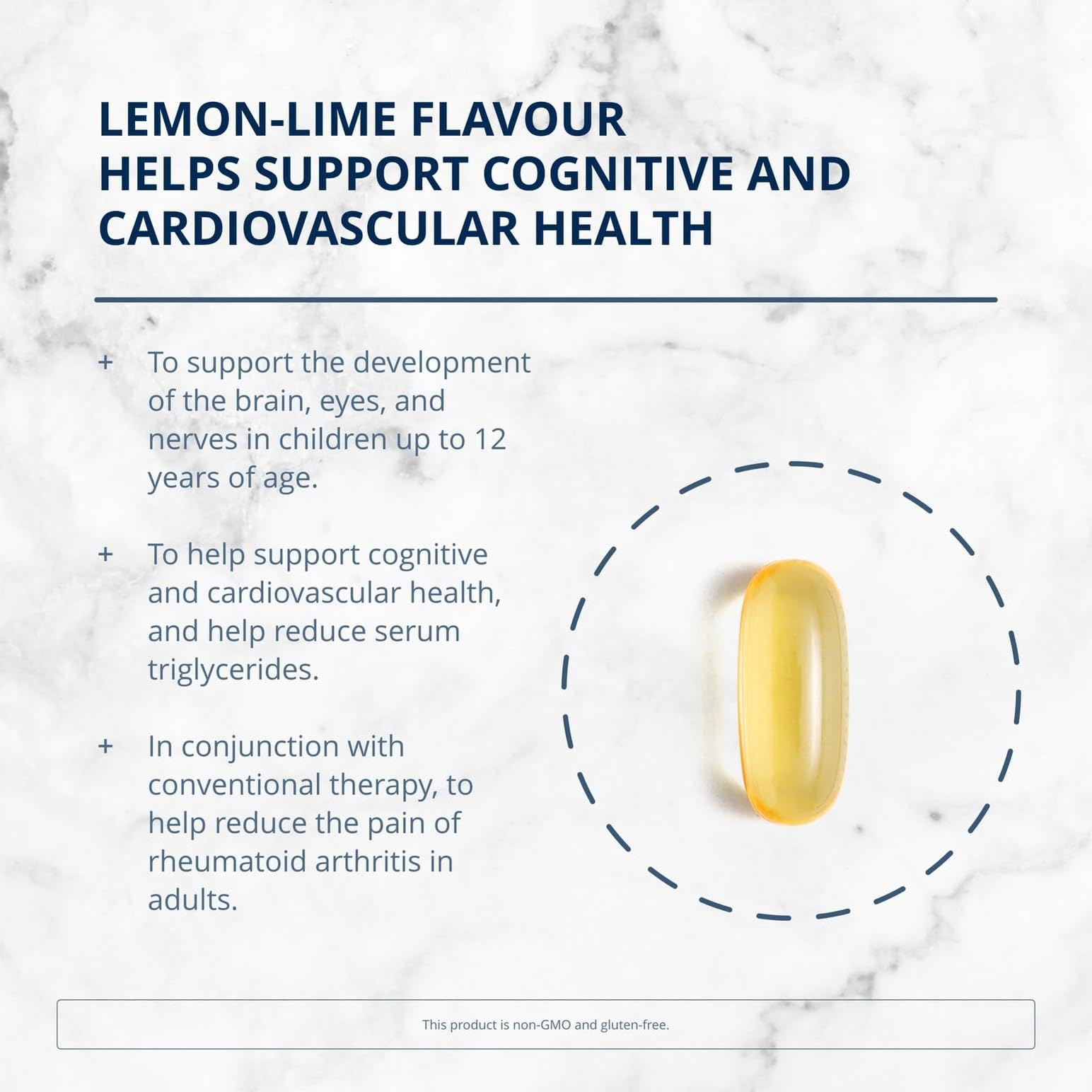 LEMON-LIME FLAVOUR
HELPS SUPPORT COGNITIVE AND CARDIOVASCULAR HEALTH

+ To support the development of the brain, eyes, and nerves in children up to 12 years of age.

+ To help support cognitive and cardiovascular health, and help reduce serum triglycerides.

+ In conjunction with conventional therapy, to help reduce the pain of rheumatoid arthritis in adults.

This product is non-GMO and gluten-free.